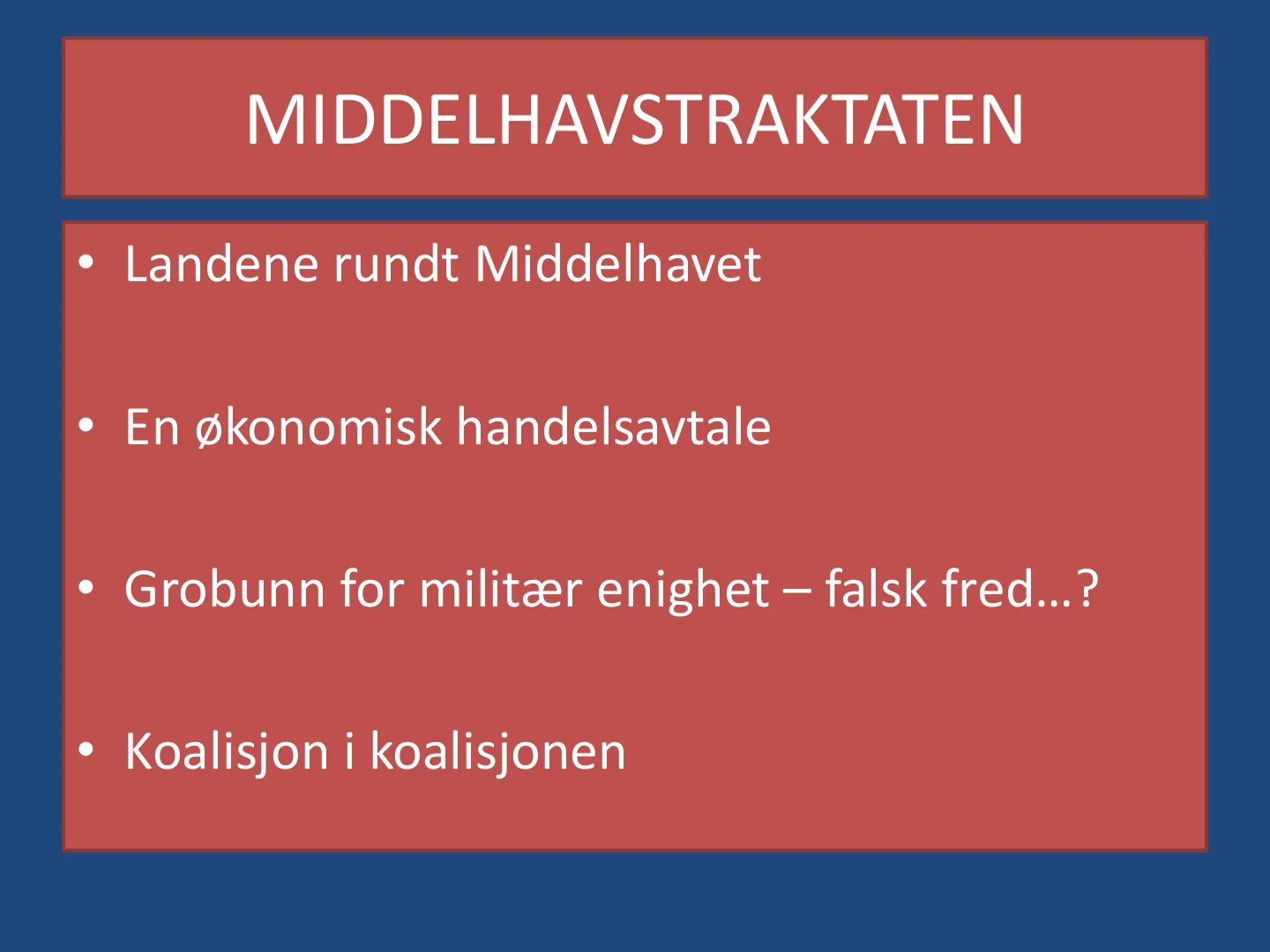 MIDDELHAVSTRAKTATEN

• Landene rundt Middelhavet

• En økonomisk handelsavtale

• Grobunn for militær enighet – falsk fred…?

• Koalisjon i koalisjonen